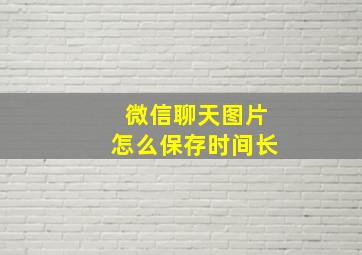 微信聊天图片
怎么保存时间长